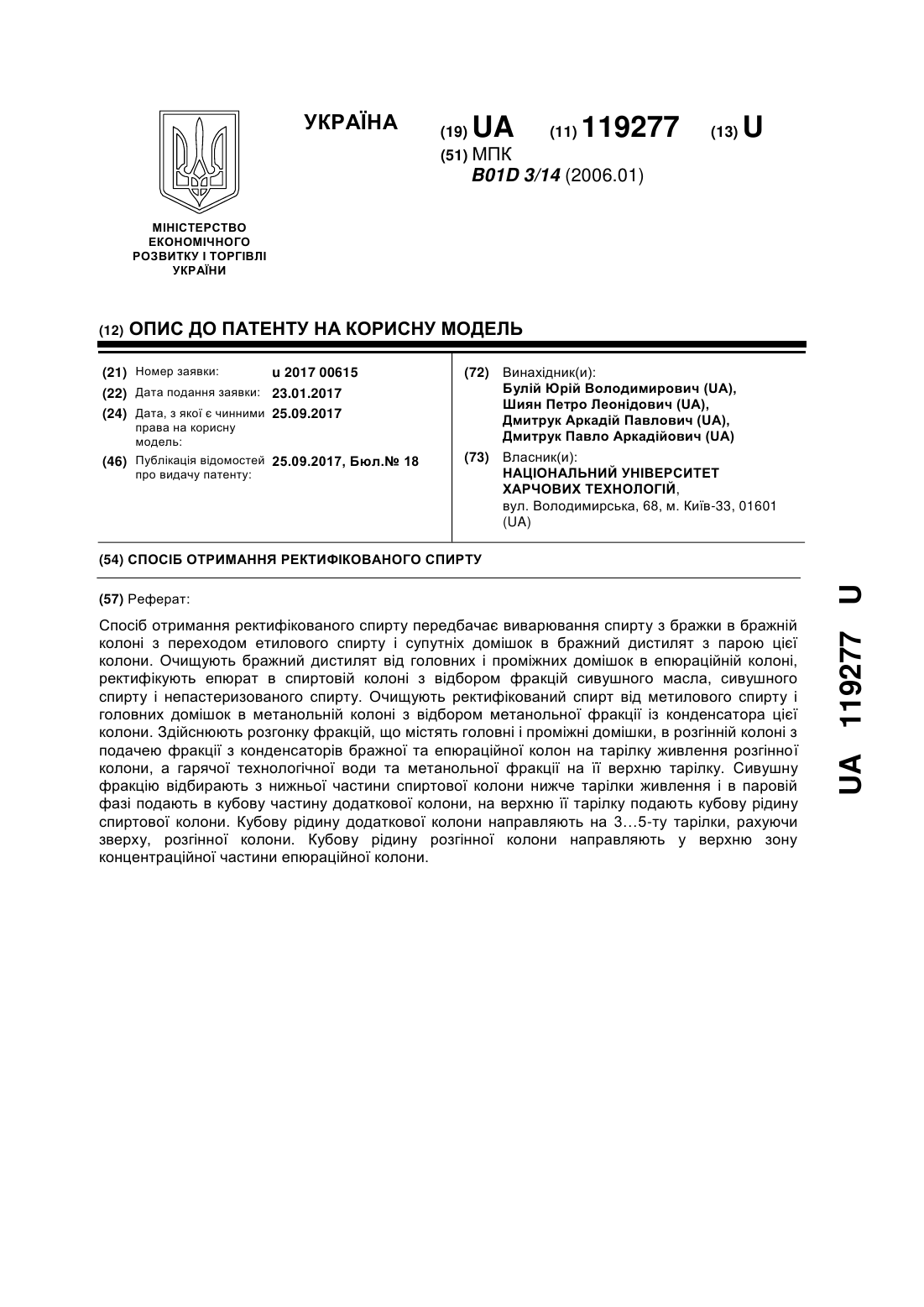 УКРАЇНА

(19) UA (11) 119277 (13) U

(51) МПК
B01D 3/14 (2006.01)

МІНІСТЕРСТВО ЕКОНОМІЧНОГО РОЗВИТКУ І ТОРГІВЛІ УКРАЇНИ

(12) ОПИС ДО ПАТЕНТУ НА КОРИСНУ МОДЕЛЬ

(21) Номер заявки: u 2017 00615
(22) Дата подання заявки: 23.01.2017
(24) Дата, з якої є чинними права на корисну модель: 25.09.2017
(46) Публікація відомостей про видачу патенту: 25.09.2017, Бюл.№ 18

(72) Винахідник(и):
Булій Юрій Володимирович (UA),
Шиян Петро Леонідович (UA),
Дмитрук Аркадій Павлович (UA),
Дмитрук Павло Аркадійович (UA)

(73) Власник(и):
НАЦІОНАЛЬНИЙ УНІВЕРСИТЕТ ХАРЧОВИХ ТЕХНОЛОГІЙ,
вул. Володимирська, 68, м. Київ-33, 01601 (UA)

(54) СПОСІБ ОТРИМАННЯ РЕКТИФІКОВАНОГО СПИРТУ

(57) Реферат:

Спосіб отримання ректифікованого спирту передбачає виварювання спирту з бражки в бражній колоні з переходом етилового спирту і супутніх домішок в бражний дистилят з парою цієї колони. Очищують бражний дистилят від головних і проміжних домішок в епюраційній колоні, ректифікують епюрат в спиртовій колоні з відбором фракцій сивушного масла, сивушного спирту і непастеризованого спирту. Очищують ректифікований спирт від метилового спирту і головних домішок в метанольній колоні з відбором метанольної фракції із конденсатора цієї колони. Здійснюють розгонку фракцій, що містять головні і проміжні домішки, в розгінній колоні з подачею фракції з конденсаторів бражної та епюраційної колон на тарілку живлення розгінної колони, а гарячої технологічної води та метанольної фракції на її верхню тарілку. Сивушну фракцію відбирають з нижньої частини спиртової колони нижче тарілки живлення і в паровій фазі подають в кубову частину додаткової колони, на верхню її тарілку подають кубову рідину спиртової колони. Кубову рідину додаткової колони направляють на 3…5-ту тарілки, рахуючи зверху, розгінної колони. Кубову рідину розгінної колони направляють у верхню зону концентраційної частини епюраційної колони.

UA 119277 U